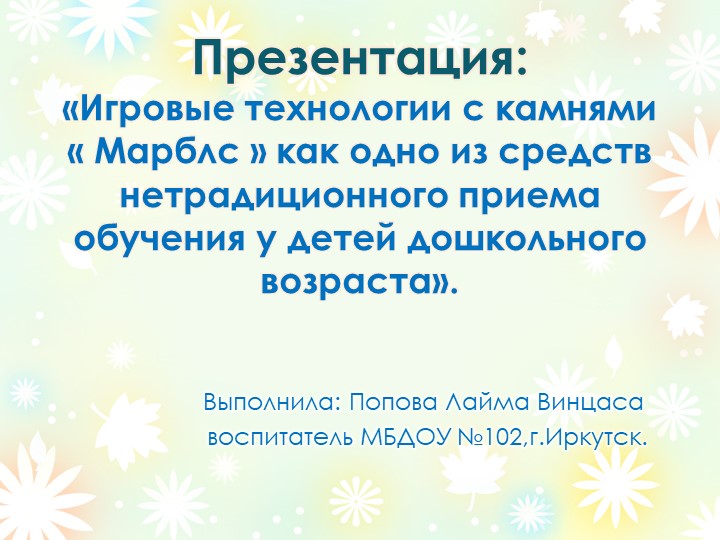 Презентация:
«Игровые технологии с камнями « Марблс » как одно из средств нетрадиционного приема обучения у детей дошкольного возраста».

Выполнила: Попова Лайма Винцаса
воспитатель МБДОУ №102,г.Иркутск.